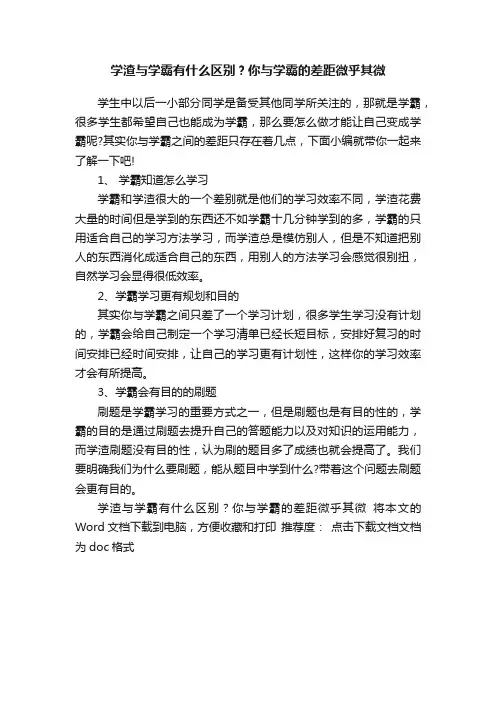 学渣与学霸有什么区别？你与学霸的差距微乎其微

学生中以后一小部分同学是备受其他同学所关注的，那就是学霸，很多学生都希望自己也能成为学霸，那么要怎么做才能让自己变成学霸呢?其实你与学霸之间的差距只存在着几点，下面小编就带你一起来了解一下吧!

1、 学霸知道怎么学习

学霸和学渣很大的一个差别就是他们的学习效率不同，学渣花费大量的时间但是学到的东西还不如学霸十几分钟学到的多，学霸的只用适合自己的学习方法学习，而学渣总是模仿别人，但是不知道把别人的东西消化成适合自己的东西，用别人的方法学习会感觉很别扭，自然学习会显得很低效率。

2、学霸学习更有规划和目的

其实你与学霸之间只差了一个学习计划，很多学生学习没有计划的，学霸会给自己制定一个学习清单已经长短目标，安排好复习的时间安排已经时间安排，让自己的学习更有计划性，这样你的学习效率才会有所提高。

3、学霸会有目的的刷题

刷题是学霸学习的重要方式之一，但是刷题也是有目的性的，学霸的目的是通过刷题去提升自己的答题能力以及对知识的运用能力，而学渣刷题没有目的性，认为刷的题目多了成绩也就会提高了。我们要明确我们为什么要刷题，能从题目中学到什么?带着这个问题去刷题会更有目的。

学渣与学霸有什么区别？你与学霸的差距微乎其微 将本文的Word文档下载到电脑，方便收藏和打印 推荐度： 点击下载文档文档为doc格式